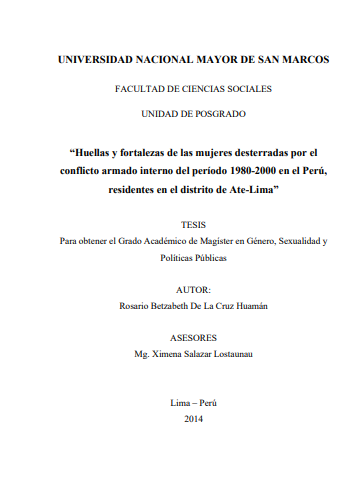 UNIVERSIDAD NACIONAL MAYOR DE SAN MARCOS

FACULTAD DE CIENCIAS SOCIALES

UNIDAD DE POSGRADO

“Huellas y fortalezas de las mujeres desterradas por el conflicto armado interno del período 1980-2000 en el Perú, residentes en el distrito de Ate-Lima”

TESIS

Para obtener el Grado Académico de Magíster en Género, Sexualidad y Políticas Públicas

AUTOR:

Rosario Betzabeth De La Cruz Huamán

ASESORES

Mg. Ximena Salazar Lostaunau

Lima – Perú

2014